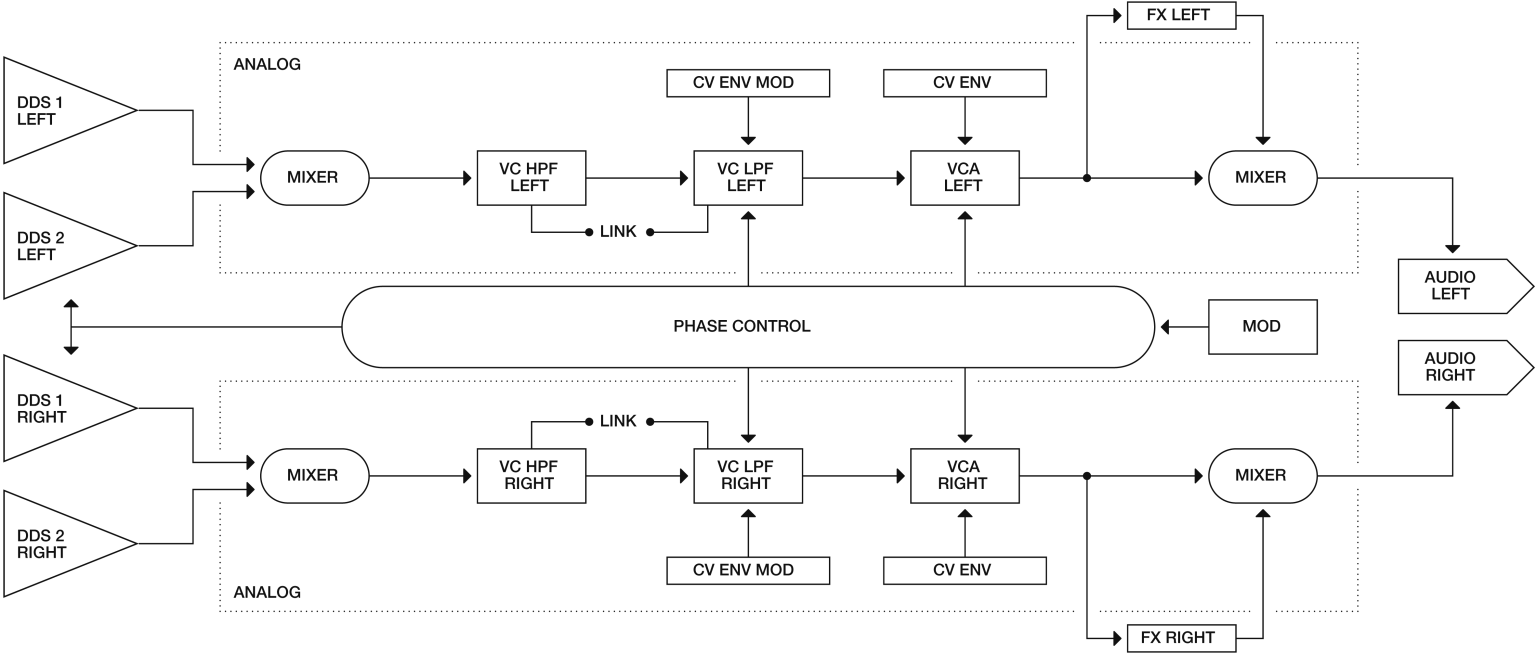 FX LEFT

ANALOG

CV ENV MOD

CV ENV

DDS 1 LEFT

MIXER

VC HPF LEFT

VC LPF LEFT

VCA LEFT

MIXER

LINK

DDS 2 LEFT

AUDIO LEFT

PHASE CONTROL

MOD

AUDIO RIGHT

DDS 1 RIGHT

LINK

MIXER

VC HPF RIGHT

VC LPF RIGHT

VCA RIGHT

MIXER

DDS 2 RIGHT

CV ENV MOD

CV ENV

ANALOG

FX RIGHT